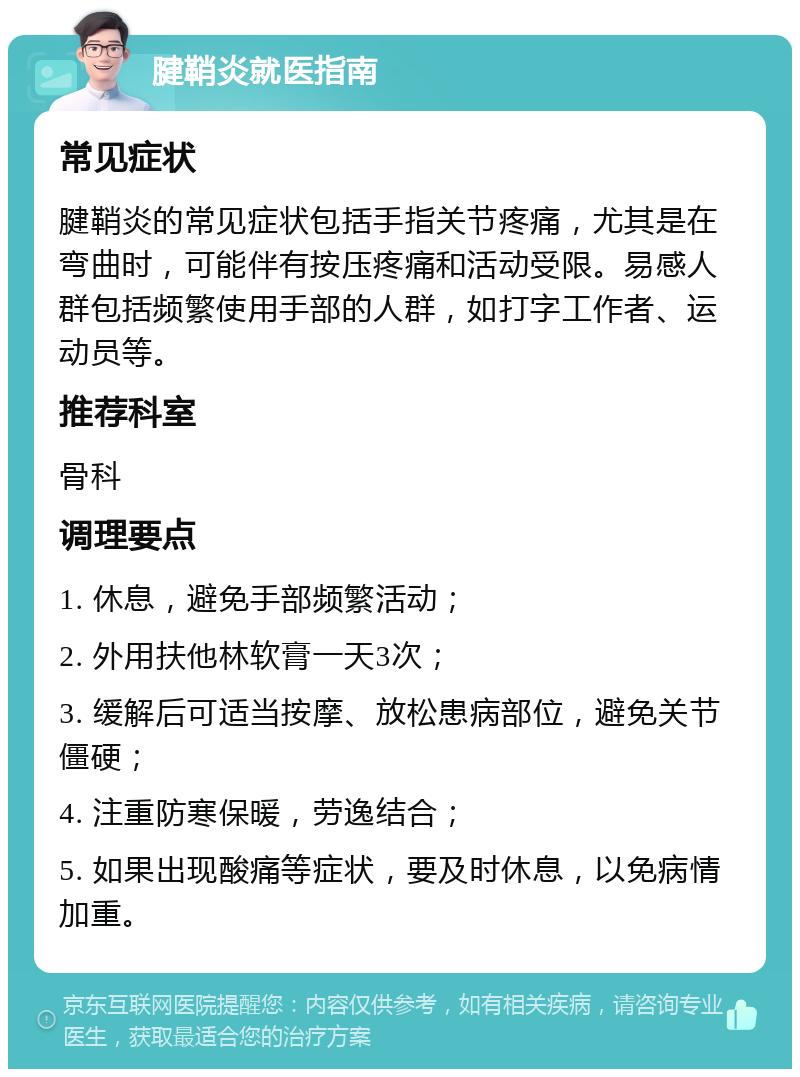 腱鞘炎就医指南

常见症状

腱鞘炎的常见症状包括手指关节疼痛，尤其是在弯曲时，可能伴有按压疼痛和活动受限。易感人群包括频繁使用手部的人群，如打字工作者、运动员等。

推荐科室

骨科

调理要点

1. 休息，避免手部频繁活动；

2. 外用扶他林软膏一天3次；

3. 缓解后可适当按摩、放松患病部位，避免关节僵硬；

4. 注重防寒保暖，劳逸结合；

5. 如果出现酸痛等症状，要及时休息，以免病情加重。

京东互联网医院提醒您：内容仅供参考，如有相关疾病，请咨询专业医生，获取最适合您的治疗方案